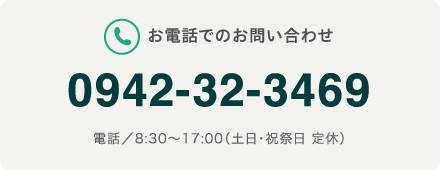 お電話でのお問い合わせ

0942-32-3469

電話／8:30〜17:00（土日・祝祭日 定休）